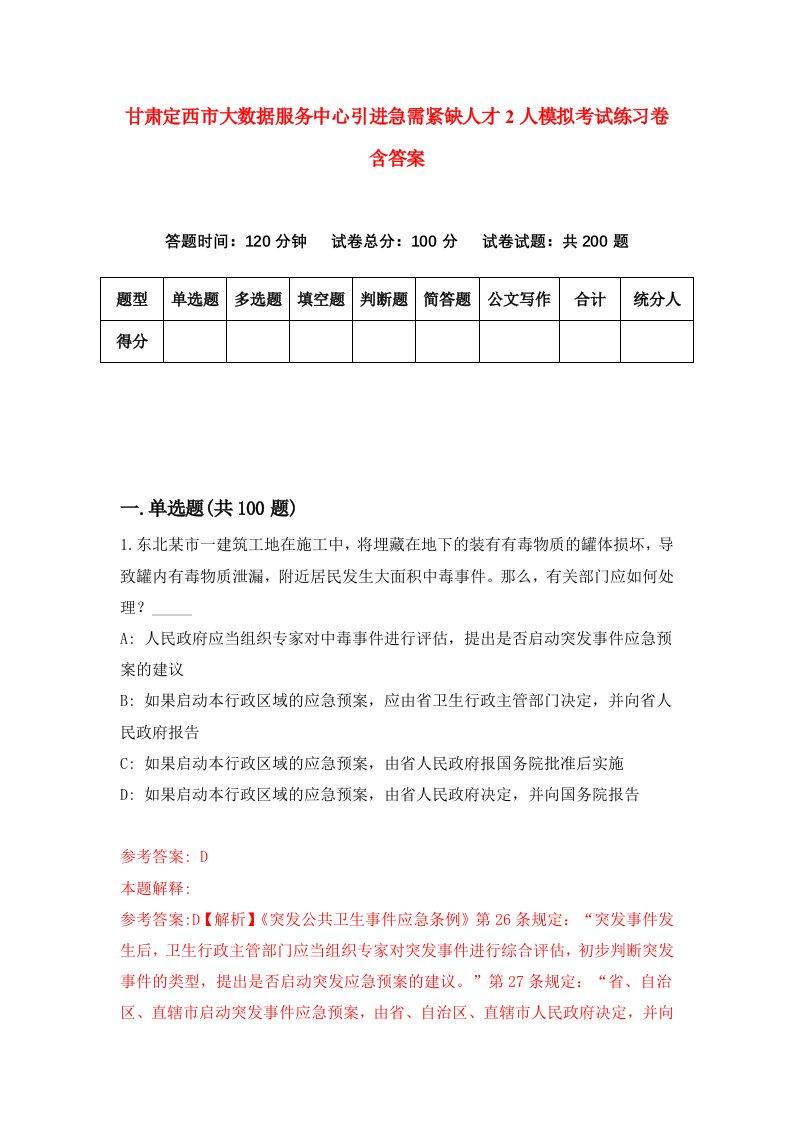 甘肃定西市大数据服务中心引进急需紧缺人才2人模拟考试练习卷含答案

答题时间：120分钟　试卷总分：100分　试卷试题：共200题

| 题型 | 单选题 | 多选题 | 填空题 | 判断题 | 简答题 | 公文写作 | 合计 | 统分人 |
|---|---|---|---|---|---|---|---|---|
| 得分 | | | | | | | | |

一.单选题(共100题)

1.东北某市一建筑工地在施工中，将埋藏在地下的装有有毒物质的罐体损坏，导致罐内有毒物质泄漏，附近居民发生大面积中毒事件。那么，有关部门应如何处理？_____

A: 人民政府应当组织专家对中毒事件进行评估，提出是否启动突发事件应急预案的建议

B: 如果启动本行政区域的应急预案，应由省卫生行政主管部门决定，并向省人民政府报告

C: 如果启动本行政区域的应急预案，由省人民政府报国务院批准后实施

D: 如果启动本行政区域的应急预案，由省人民政府决定，并向国务院报告

参考答案: D

本题解释:

参考答案:D【解析】《突发公共卫生事件应急条例》第26条规定：“突发事件发生后，卫生行政主管部门应当组织专家对突发事件进行综合评估，初步判断突发事件的类型，提出是否启动突发应急预案的建议。”第27条规定：“省、自治区、直辖市启动突发事件应急预案，由省、自治区、直辖市人民政府决定，并向